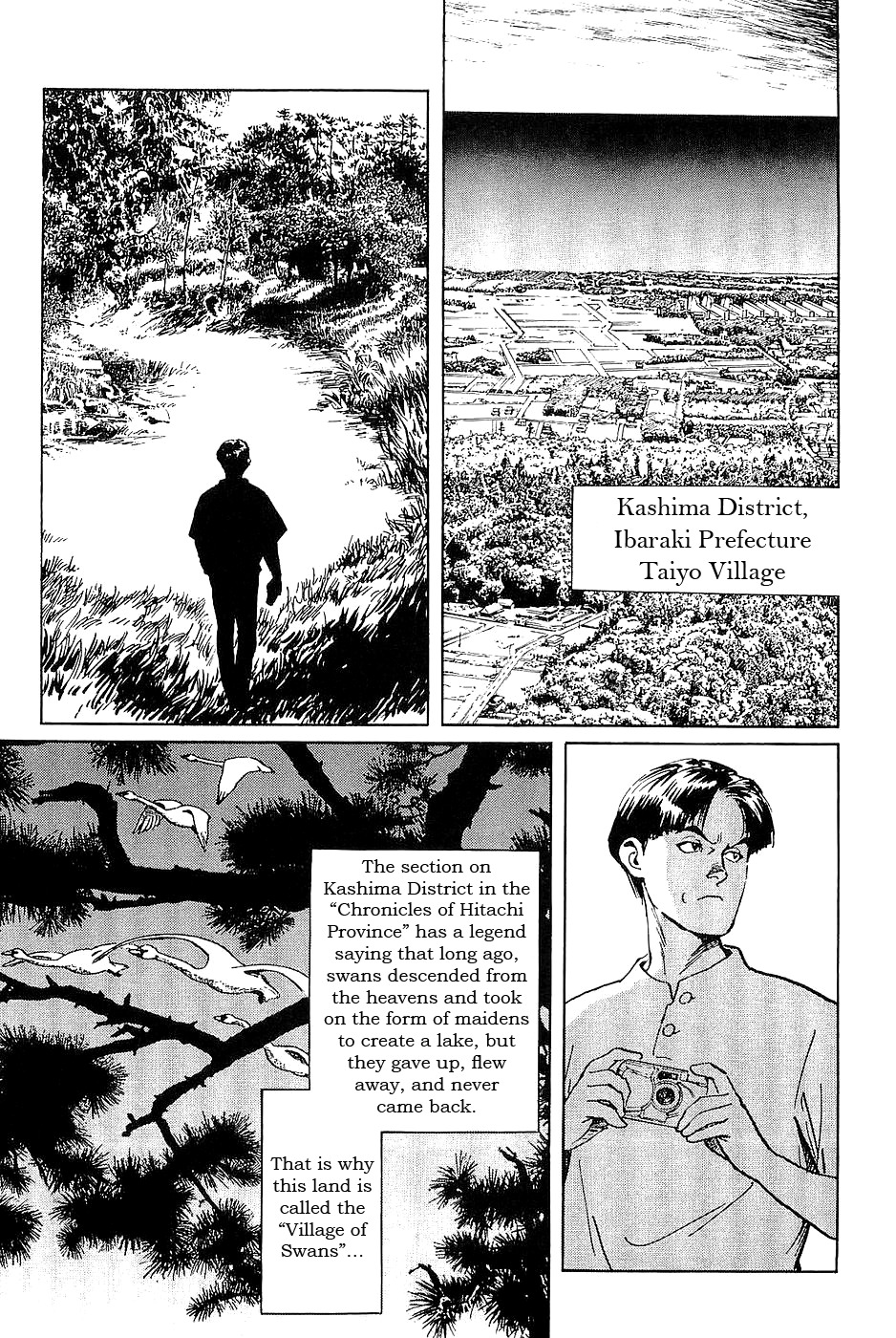 Kashima District,
Ibaraki Prefecture
Taiyo Village

The section on Kashima District in the "Chronicles of Hitachi Province" has a legend saying that long ago, swans descended from the heavens and took on the form of maidens to create a lake, but they gave up, flew away, and never came back.

That is why this land is called the "Village of Swans"...